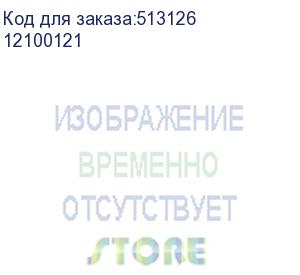 Код для заказа:513126
12100121

ИЗОБРАЖЕНИЕ
ВРЕМЕННО
ОТСУТСТВУЕТ
STORE